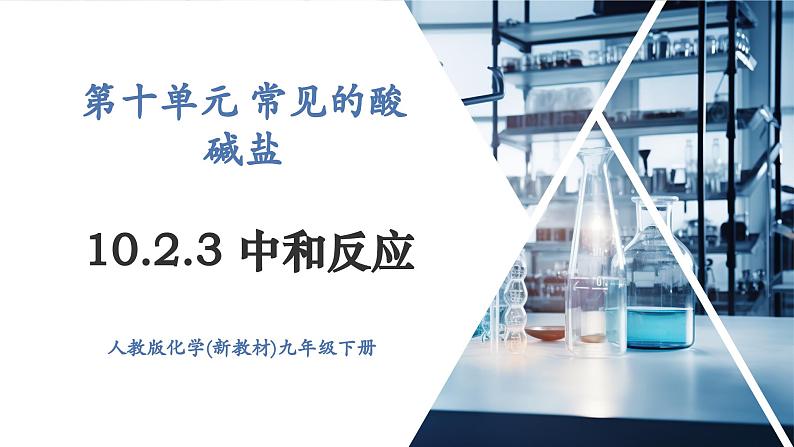 第十单元 常见的酸碱盐

10.2.3 中和反应

人教版化学(新教材)九年级下册